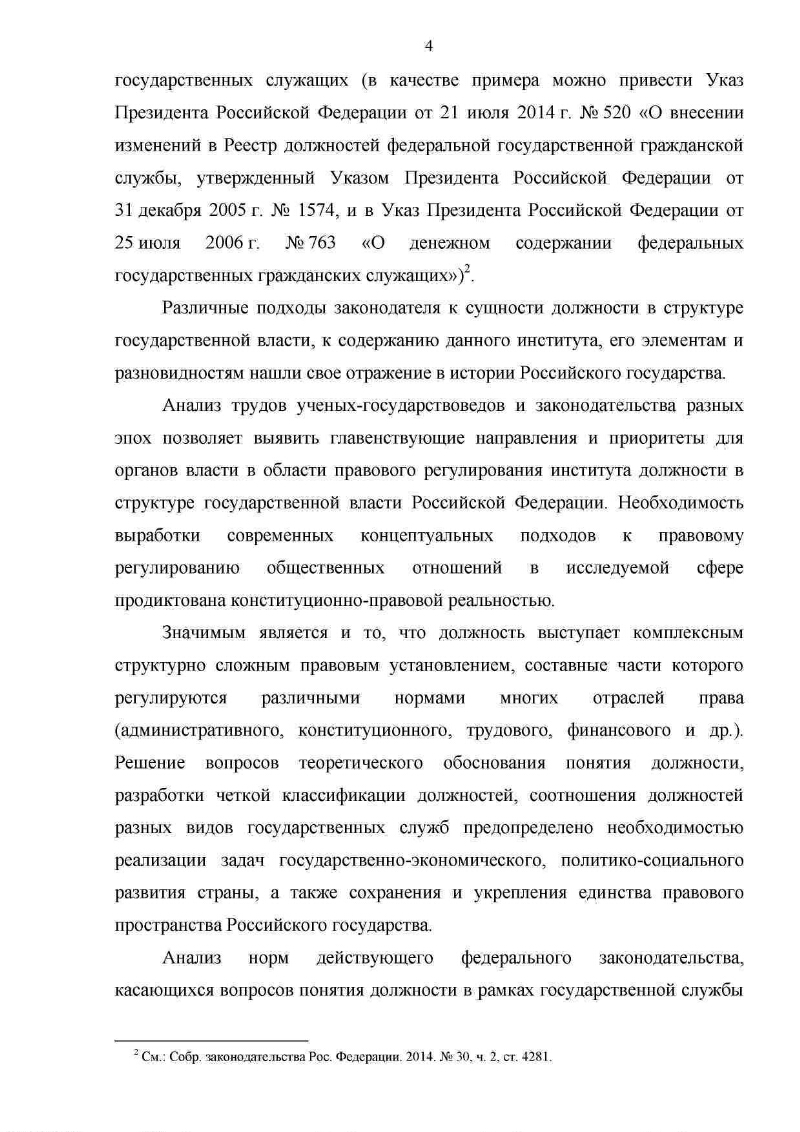 4

государственных служащих (в качестве примера можно привести Указ Президента Российской Федерации от 21 июля 2014 г. № 520 «О внесении изменений в Реестр должностей федеральной государственной гражданской службы, утвержденный Указом Президента Российской Федерации от 31 декабря 2005 г. № 1574, и в Указ Президента Российской Федерации от 25 июля 2006 г. № 763 «О денежном содержании федеральных государственных гражданских служащих»)$^2$.

Различные подходы законодателя к сущности должности в структуре государственной власти, к содержанию данного института, его элементам и разновидностям нашли свое отражение в истории Российского государства.

Анализ трудов ученых-государствоведов и законодательства разных эпох позволяет выявить главенствующие направления и приоритеты для органов власти в области правового регулирования института должности в структуре государственной власти Российской Федерации. Необходимость выработки современных концептуальных подходов к правовому регулированию общественных отношений в исследуемой сфере продиктована конституционно-правовой реальностью.

Значимым является и то, что должность выступает комплексным структурно сложным правовым установлением, составные части которого регулируются различными нормами многих отраслей права (административного, конституционного, трудового, финансового и др.). Решение вопросов теоретического обоснования понятия должности, разработки четкой классификации должностей, соотношения должностей разных видов государственных служб предопределено необходимостью реализации задач государственно-экономического, политико-социального развития страны, а также сохранения и укрепления единства правового пространства Российского государства.

Анализ норм действующего федерального законодательства, касающихся вопросов понятия должности в рамках государственной службы

$^2$ См.: Собр. законодательства Рос. Федерации. 2014. № 30, ч. 2, ст. 4281.